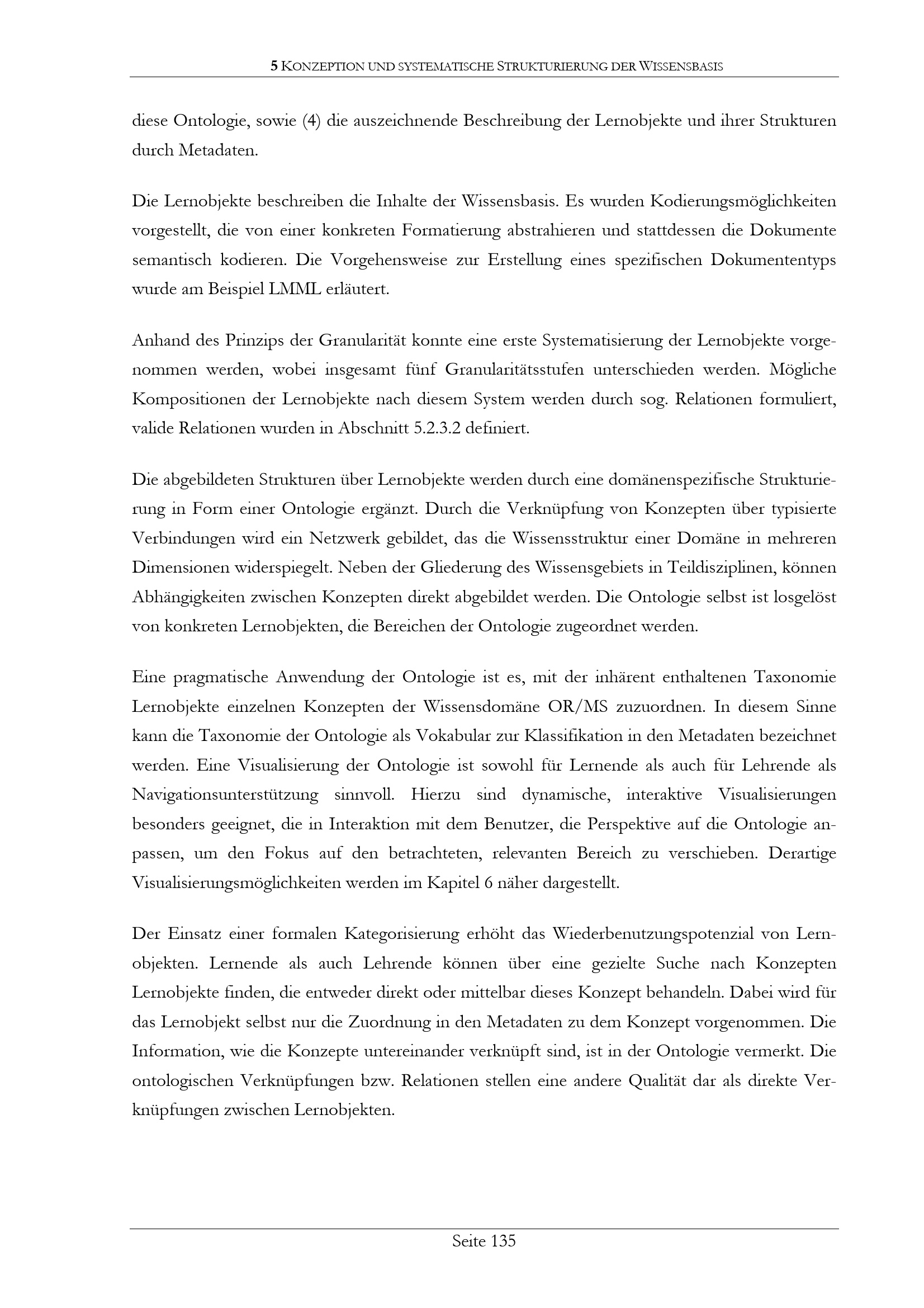 5 KONZEPTION UND SYSTEMATISCHE STRUKTURIERUNG DER WISSENSBASIS

diese Ontologie, sowie (4) die auszeichnende Beschreibung der Lernobjekte und ihrer Strukturen durch Metadaten.

Die Lernobjekte beschreiben die Inhalte der Wissensbasis. Es wurden Kodierungsmöglichkeiten vorgestellt, die von einer konkreten Formatierung abstrahieren und stattdessen die Dokumente semantisch kodieren. Die Vorgehensweise zur Erstellung eines spezifischen Dokumententyps wurde am Beispiel LMML erläutert.

Anhand des Prinzips der Granularität konnte eine erste Systematisierung der Lernobjekte vorgenommen werden, wobei insgesamt fünf Granularitätsstufen unterschieden werden. Mögliche Kompositionen der Lernobjekte nach diesem System werden durch sog. Relationen formuliert, valide Relationen wurden in Abschnitt 5.2.3.2 definiert.

Die abgebildeten Strukturen über Lernobjekte werden durch eine domänenspezifische Strukturierung in Form einer Ontologie ergänzt. Durch die Verknüpfung von Konzepten über typisierte Verbindungen wird ein Netzwerk gebildet, das die Wissensstruktur einer Domäne in mehreren Dimensionen widerspiegelt. Neben der Gliederung des Wissensgebiets in Teildisziplinen, können Abhängigkeiten zwischen Konzepten direkt abgebildet werden. Die Ontologie selbst ist losgelöst von konkreten Lernobjekten, die Bereichen der Ontologie zugeordnet werden.

Eine pragmatische Anwendung der Ontologie ist es, mit der inhärent enthaltenen Taxonomie Lernobjekte einzelnen Konzepten der Wissensdomäne OR/MS zuzuordnen. In diesem Sinne kann die Taxonomie der Ontologie als Vokabular zur Klassifikation in den Metadaten bezeichnet werden. Eine Visualisierung der Ontologie ist sowohl für Lernende als auch für Lehrende als Navigationsunterstützung sinnvoll. Hierzu sind dynamische, interaktive Visualisierungen besonders geeignet, die in Interaktion mit dem Benutzer, die Perspektive auf die Ontologie anpassen, um den Fokus auf den betrachteten, relevanten Bereich zu verschieben. Derartige Visualisierungsmöglichkeiten werden im Kapitel 6 näher dargestellt.

Der Einsatz einer formalen Kategorisierung erhöht das Wiederbenutzungspotenzial von Lernobjekten. Lernende als auch Lehrende können über eine gezielte Suche nach Konzepten Lernobjekte finden, die entweder direkt oder mittelbar dieses Konzept behandeln. Dabei wird für das Lernobjekt selbst nur die Zuordnung in den Metadaten zu dem Konzept vorgenommen. Die Information, wie die Konzepte untereinander verknüpft sind, ist in der Ontologie vermerkt. Die ontologischen Verknüpfungen bzw. Relationen stellen eine andere Qualität dar als direkte Verknüpfungen zwischen Lernobjekten.

Seite 135